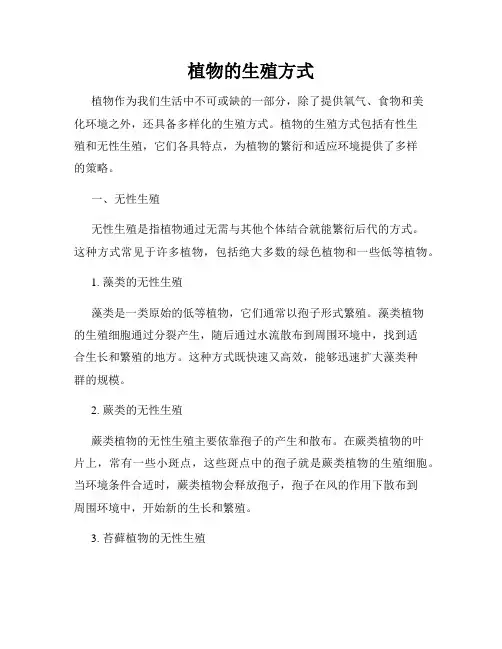 植物的生殖方式

植物作为我们生活中不可或缺的一部分，除了提供氧气、食物和美化环境之外，还具备多样化的生殖方式。植物的生殖方式包括有性生殖和无性生殖，它们各具特点，为植物的繁衍和适应环境提供了多样的策略。

一、无性生殖

无性生殖是指植物通过无需与其他个体结合就能繁衍后代的方式。这种方式常见于许多植物，包括绝大多数的绿色植物和一些低等植物。

1. 藻类的无性生殖

藻类是一类原始的低等植物，它们通常以孢子形式繁殖。藻类植物的生殖细胞通过分裂产生，随后通过水流散布到周围环境中，找到适合生长和繁殖的地方。这种方式既快速又高效，能够迅速扩大藻类种群的规模。

2. 蕨类的无性生殖

蕨类植物的无性生殖主要依靠孢子的产生和散布。在蕨类植物的叶片上，常有一些小斑点，这些斑点中的孢子就是蕨类植物的生殖细胞。当环境条件合适时，蕨类植物会释放孢子，孢子在风的作用下散布到周围环境中，开始新的生长和繁殖。

3. 苔藓植物的无性生殖